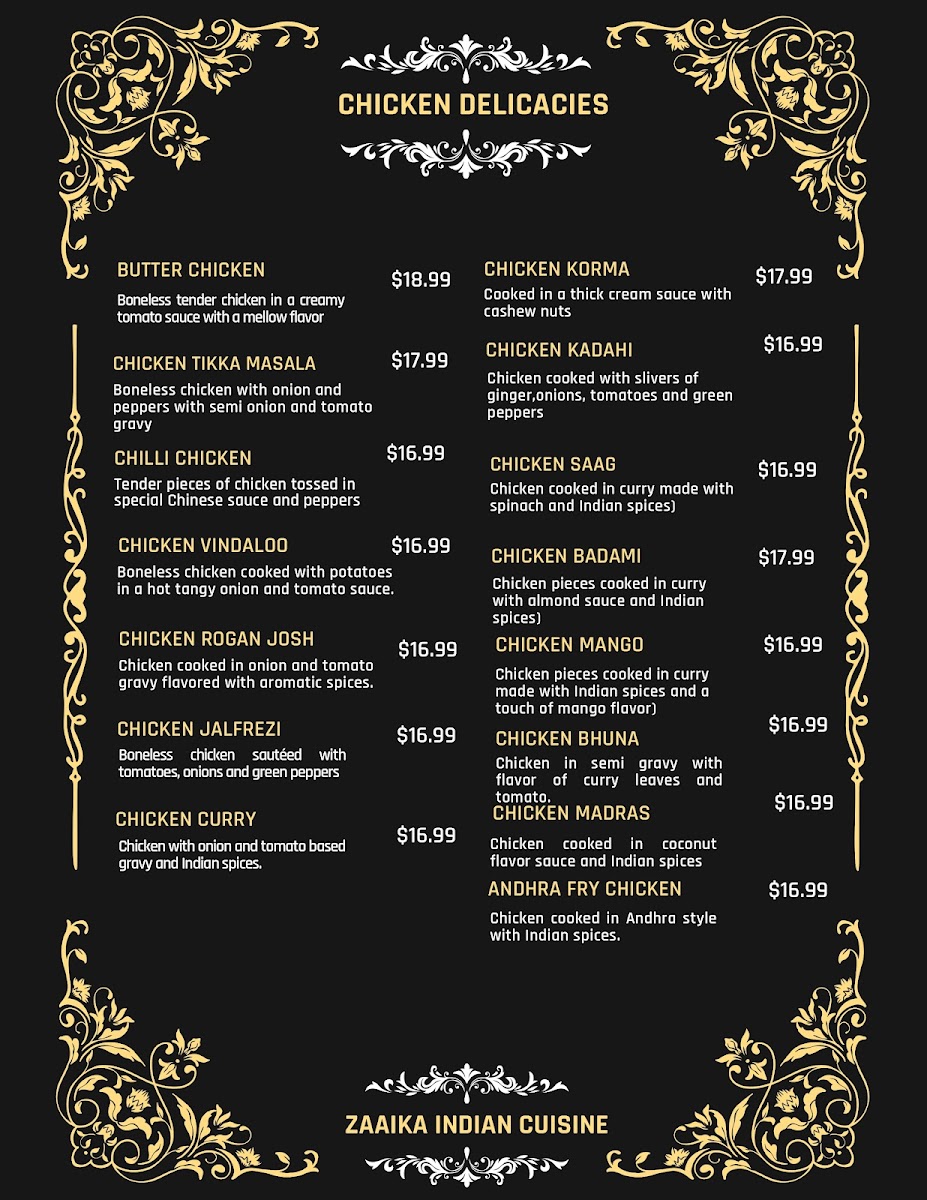 CHICKEN DELICACIES

BUTTER CHICKEN $18.99
Boneless tender chicken in a creamy tomato sauce with a mellow flavor

CHICKEN TIKKA MASALA $17.99
Boneless chicken with onion and peppers with semi onion and tomato gravy

CHILLI CHICKEN $16.99
Tender pieces of chicken tossed in special Chinese sauce and peppers

CHICKEN VINDALOO $16.99
Boneless chicken cooked with potatoes in a hot tangy onion and tomato sauce.

CHICKEN ROGAN JOSH $16.99
Chicken cooked in onion and tomato gravy flavored with aromatic spices.

CHICKEN JALFREZI $16.99
Boneless chicken sautéed with tomatoes, onions and green peppers

CHICKEN CURRY $16.99
Chicken with onion and tomato based gravy and Indian spices.

CHICKEN KORMA $17.99
Cooked in a thick cream sauce with cashew nuts

CHICKEN KADAHI $16.99
Chicken cooked with slivers of ginger,onions, tomatoes and green peppers

CHICKEN SAAG $16.99
Chicken cooked in curry made with spinach and Indian spices)

CHICKEN BADAMI $17.99
Chicken pieces cooked in curry with almond sauce and Indian spices)

CHICKEN MANGO $16.99
Chicken pieces cooked in curry made with Indian spices and a touch of mango flavor)

CHICKEN BHUNA $16.99
Chicken in semi gravy with flavor of curry leaves and tomato.

CHICKEN MADRAS $16.99
Chicken cooked in coconut flavor sauce and Indian spices

ANDHRA FRY CHICKEN $16.99
Chicken cooked in Andhra style with Indian spices.

ZAAIKA INDIAN CUISINE